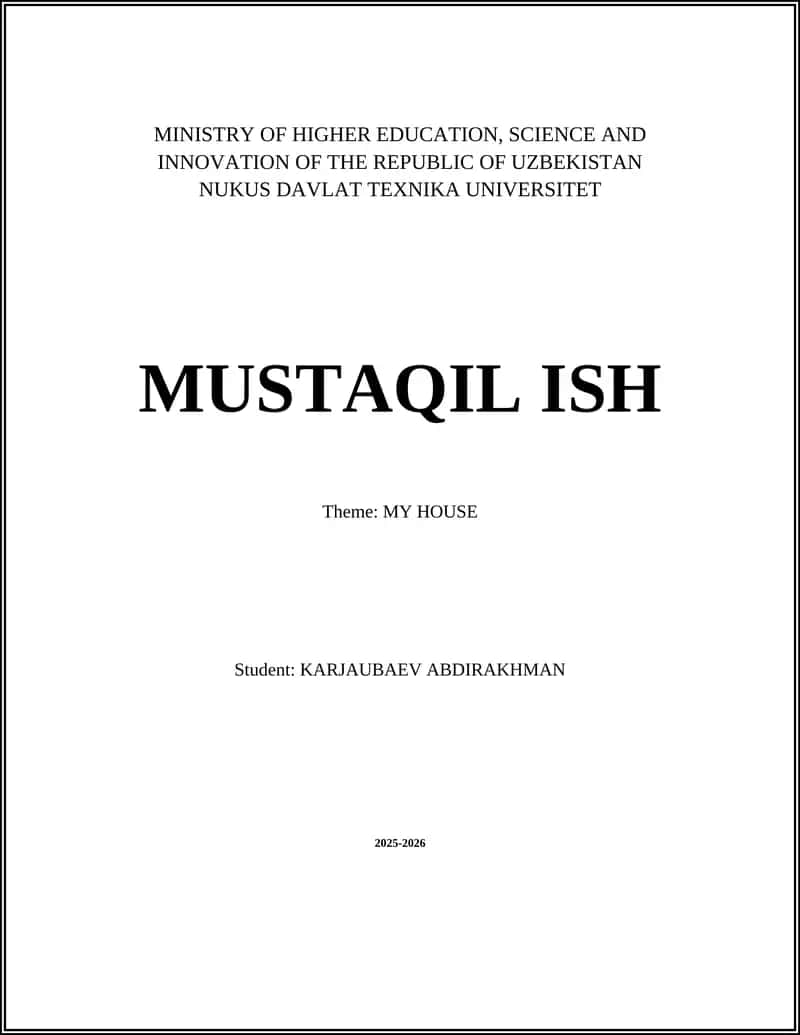 MINISTRY OF HIGHER EDUCATION, SCIENCE AND INNOVATION OF THE REPUBLIC OF UZBEKISTAN
NUKUS DAVLAT TEXNIKA UNIVERSITET

MUSTAQIL ISH

Theme: MY HOUSE

Student: KARJAUBAEV ABDIRAKHMAN

2025-2026